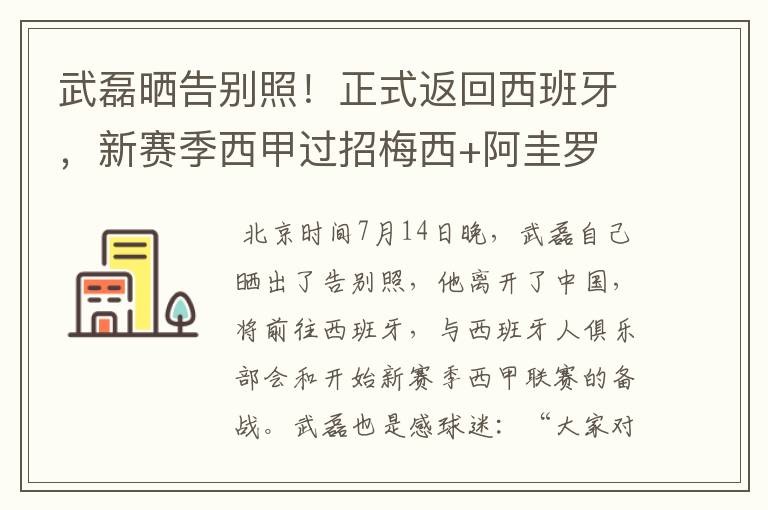 武磊晒告别照！正式返回西班牙，新赛季西甲过招梅西+阿圭罗

北京时间7月14日晚，武磊自己晒出了告别照，他离开了中国，将前往西班牙，与西班牙人俱乐部会和开始新赛季西甲联赛的备战。武磊也是感球迷：“大家对